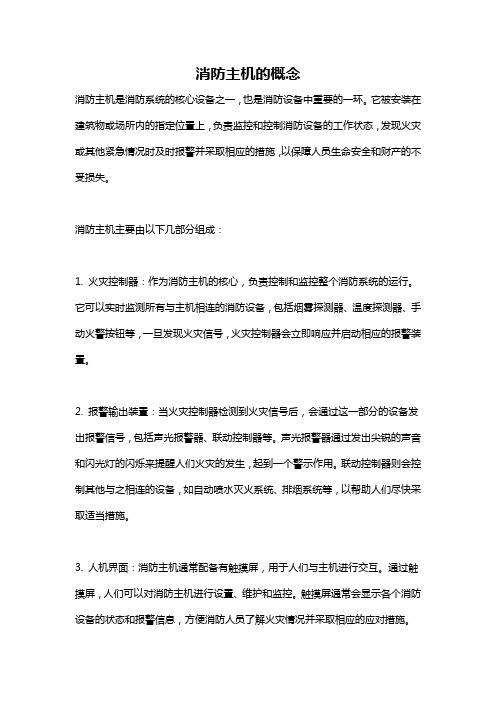 消防主机的概念

消防主机是消防系统的核心设备之一，也是消防设备中重要的一环。它被安装在建筑物或场所内的指定位置上，负责监控和控制消防设备的工作状态，发现火灾或其他紧急情况时及时报警并采取相应的措施，以保障人员生命安全和财产的不受损失。

消防主机主要由以下几部分组成：

1. 火灾控制器：作为消防主机的核心，负责控制和监控整个消防系统的运行。它可以实时监测所有与主机相连的消防设备，包括烟雾探测器、温度探测器、手动火警按钮等，一旦发现火灾信号，火灾控制器会立即响应并启动相应的报警装置。

2. 报警输出装置：当火灾控制器检测到火灾信号后，会通过这一部分的设备发出报警信号，包括声光报警器、联动控制器等。声光报警器通过发出尖锐的声音和闪光灯的闪烁来提醒人们火灾的发生，起到一个警示作用。联动控制器则会控制其他与之相连的设备，如自动喷水灭火系统、排烟系统等，以帮助人们尽快采取适当措施。

3. 人机界面：消防主机通常配备有触摸屏，用于人们与主机进行交互。通过触摸屏，人们可以对消防主机进行设置、维护和监控。触摸屏通常会显示各个消防设备的状态和报警信息，方便消防人员了解火灾情况并采取相应的应对措施。